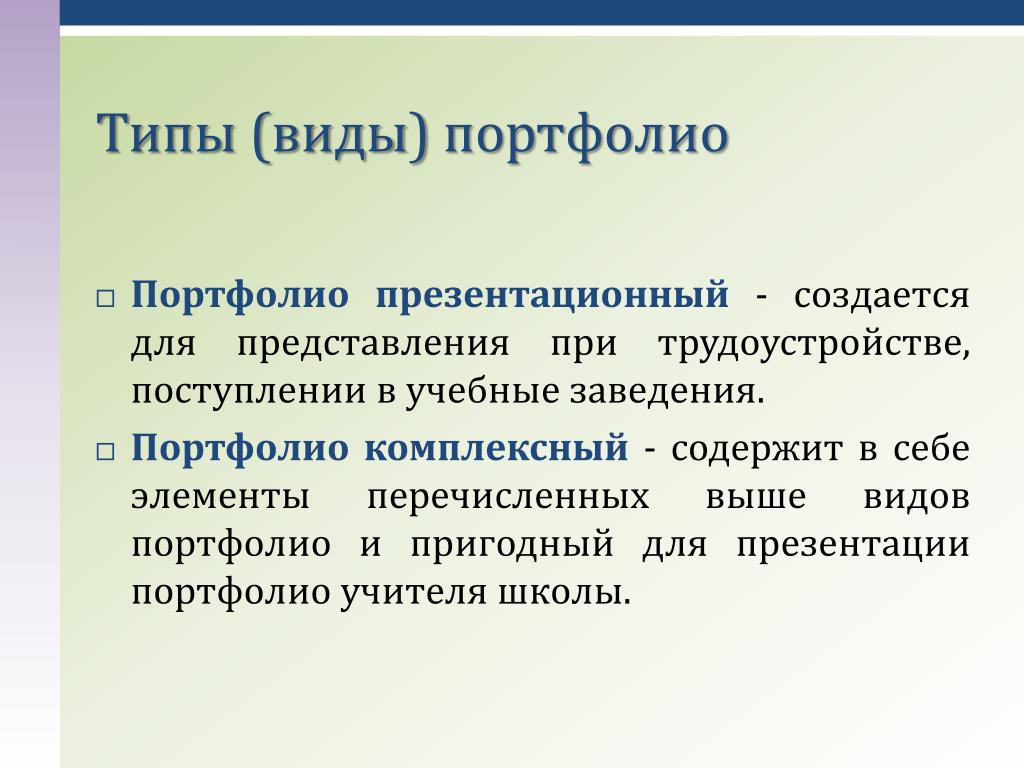 Типы (виды) портфолио

□ Портфолио презентационный - создается для представления при трудоустройстве, поступлении в учебные заведения.

□ Портфолио комплексный - содержит в себе элементы перечисленных выше видов портфолио и пригодный для презентации портфолио учителя школы.